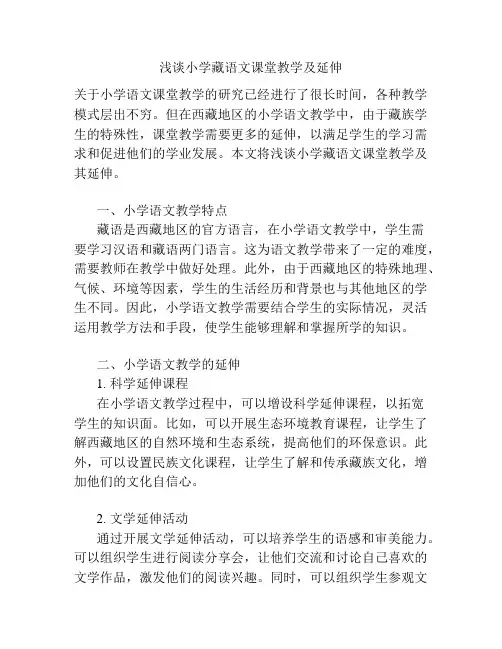 浅谈小学藏语文课堂教学及延伸

关于小学语文课堂教学的研究已经进行了很长时间，各种教学模式层出不穷。但在西藏地区的小学语文教学中，由于藏族学生的特殊性，课堂教学需要更多的延伸，以满足学生的学习需求和促进他们的学业发展。本文将浅谈小学藏语文课堂教学及其延伸。

一、小学语文教学特点

藏语是西藏地区的官方语言，在小学语文教学中，学生需要学习汉语和藏语两门语言。这为语文教学带来了一定的难度，需要教师在教学中做好处理。此外，由于西藏地区的特殊地理、气候、环境等因素，学生的生活经历和背景也与其他地区的学生不同。因此，小学语文教学需要结合学生的实际情况，灵活运用教学方法和手段，使学生能够理解和掌握所学的知识。

二、小学语文教学的延伸

1. 科学延伸课程

在小学语文教学过程中，可以增设科学延伸课程，以拓宽学生的知识面。比如，可以开展生态环境教育课程，让学生了解西藏地区的自然环境和生态系统，提高他们的环保意识。此外，可以设置民族文化课程，让学生了解和传承藏族文化，增加他们的文化自信心。

2. 文学延伸活动

通过开展文学延伸活动，可以培养学生的语感和审美能力。可以组织学生进行阅读分享会，让他们交流和讨论自己喜欢的文学作品，激发他们的阅读兴趣。同时，可以组织学生参观文